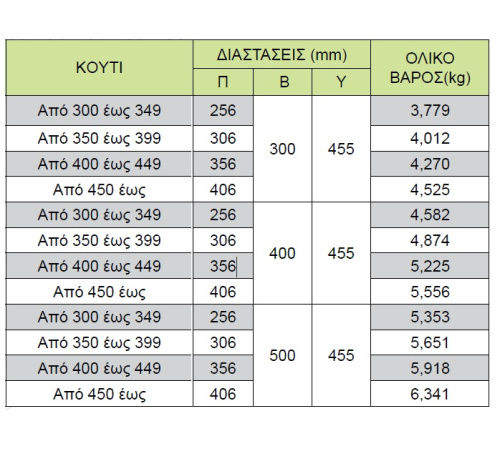 | ΚΟΥΤΙ | ΔΙΑΣΤΑΣΕΙΣ (mm) | | | ΟΛΙΚΟ ΒΑΡΟΣ(kg) |
|---|---|---|---|---|
| | Π | Β | Υ | |
| Από 300 έως 349 | 256 | 300 | 455 | 3,779 |
| Από 350 έως 399 | 306 | | | 4,012 |
| Από 400 έως 449 | 356 | | | 4,270 |
| Από 450 έως | 406 | | | 4,525 |
| Από 300 έως 349 | 256 | 400 | 455 | 4,582 |
| Από 350 έως 399 | 306 | | | 4,874 |
| Από 400 έως 449 | 356 | | | 5,225 |
| Από 450 έως | 406 | | | 5,556 |
| Από 300 έως 349 | 256 | 500 | 455 | 5,353 |
| Από 350 έως 399 | 306 | | | 5,651 |
| Από 400 έως 449 | 356 | | | 5,918 |
| Από 450 έως | 406 | | | 6,341 |